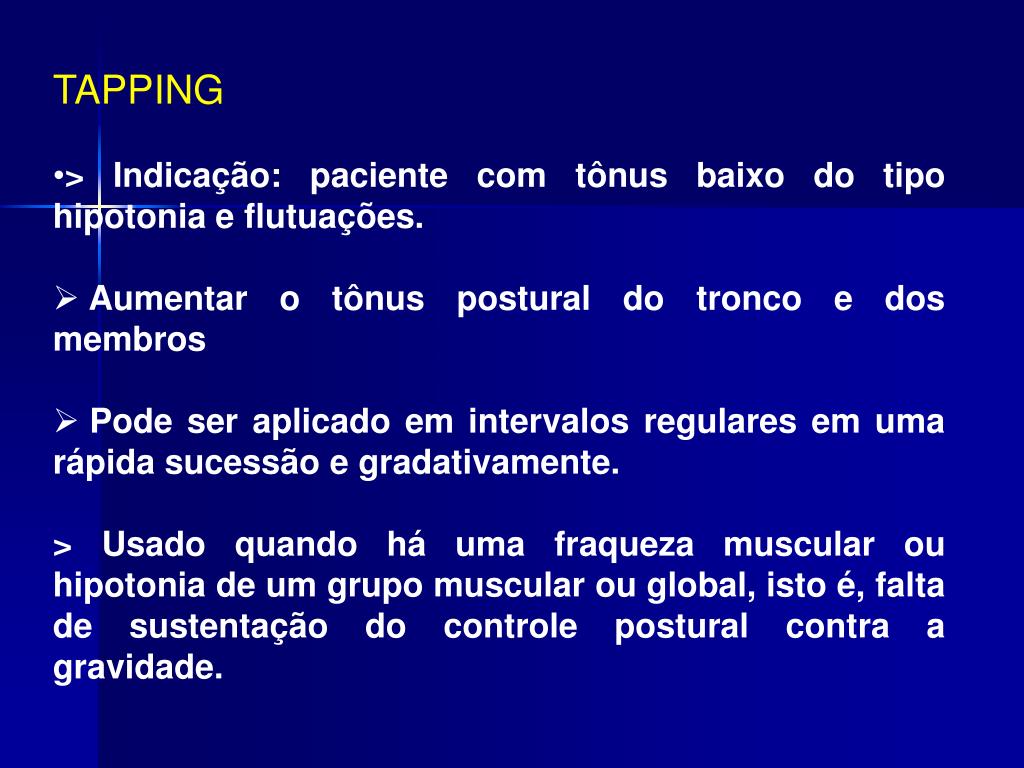 TAPPING

•> Indicação: paciente com tônus baixo do tipo hipotonia e flutuações.

➢ Aumentar o tônus postural do tronco e dos membros

➢ Pode ser aplicado em intervalos regulares em uma rápida sucessão e gradativamente.

> Usado quando há uma fraqueza muscular ou hipotonia de um grupo muscular ou global, isto é, falta de sustentação do controle postural contra a gravidade.